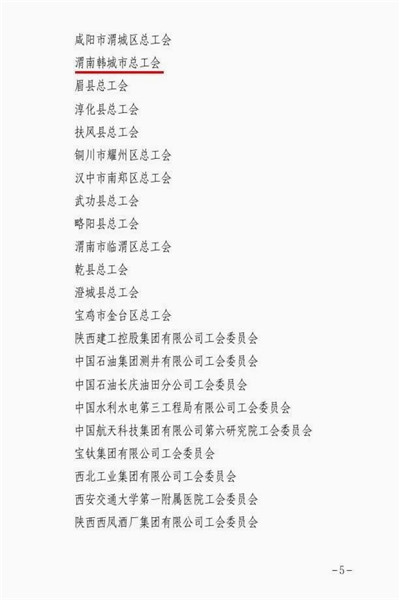 咸阳市渭城区总工会
渭南韩城市总工会
眉县总工会
淳化县总工会
扶风县总工会
铜川市耀州区总工会
汉中市南郑区总工会
武功县总工会
略阳县总工会
渭南市临渭区总工会
乾县总工会
澄城县总工会
宝鸡市金台区总工会
陕西建工控股集团有限公司工会委员会
中国石油集团测井有限公司工会委员会
中国石油长庆油田分公司工会委员会
中国水利水电第三工程局有限公司工会委员会
中国航天科技集团有限公司第六研究院工会委员会
宝钛集团有限公司工会委员会
西北工业集团有限公司工会委员会
西安交通大学第一附属医院工会委员会
陕西西凤酒厂集团有限公司工会委员会

-5-